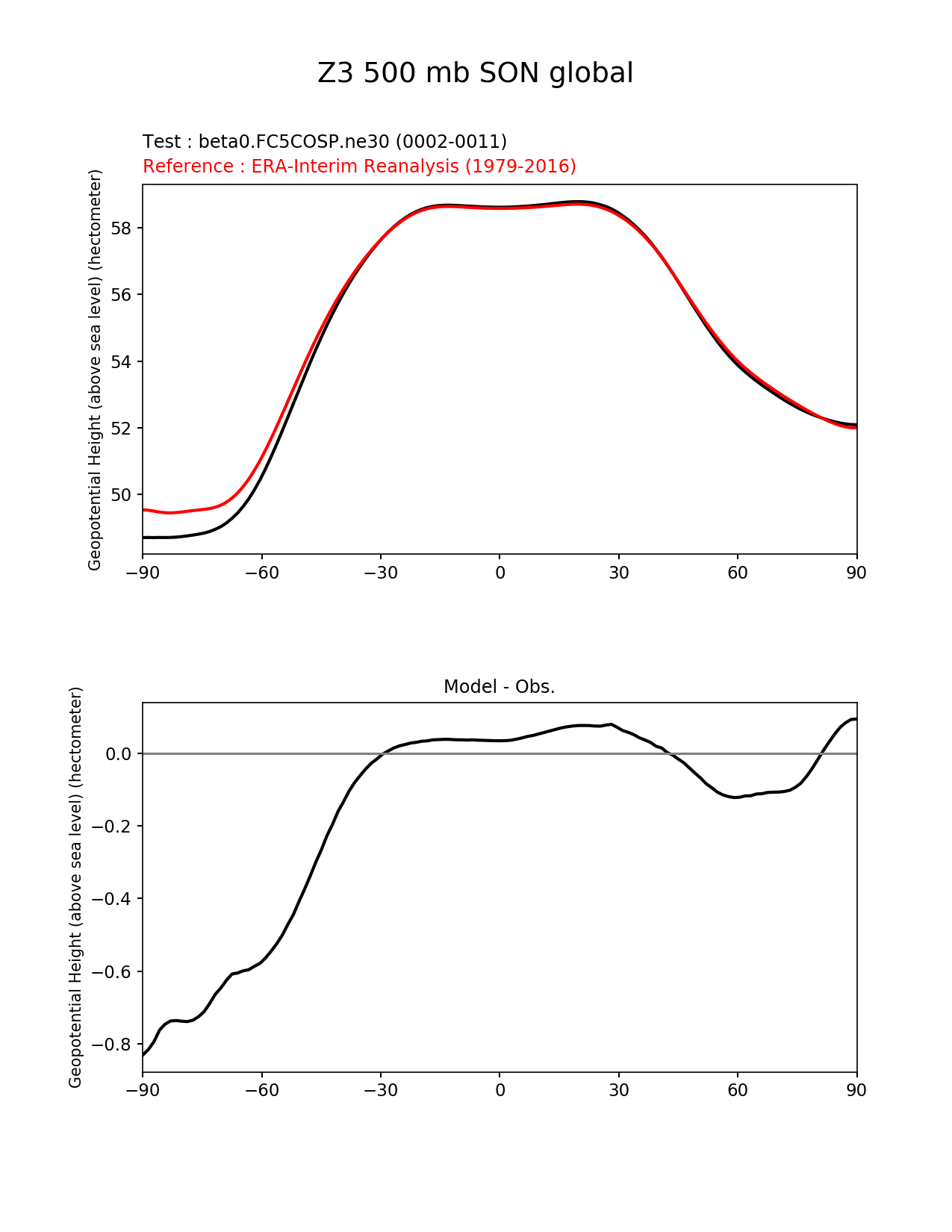 Z3 500 mb SON global

Test : beta0.FC5COSP.ne30 (0002-0011)
Reference : ERA-Interim Reanalysis (1979-2016)

Geopotential Height (above sea level) (hectometer)

58
56
54
52
50

−90 −60 −30 0 30 60 90

Model - Obs.

Geopotential Height (above sea level) (hectometer)

0.0
−0.2
−0.4
−0.6
−0.8

−90 −60 −30 0 30 60 90